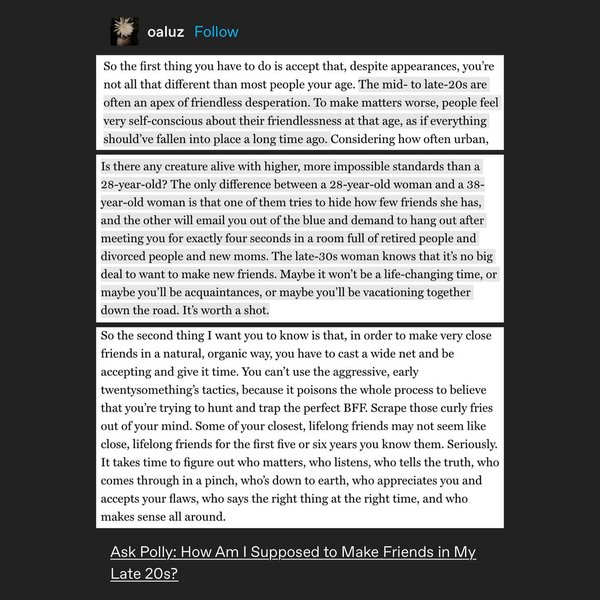 oaluz Follow

So the first thing you have to do is accept that, despite appearances, you're not all that different than most people your age. The mid- to late-20s are often an apex of friendless desperation. To make matters worse, people feel very self-conscious about their friendlessness at that age, as if everything should've fallen into place a long time ago. Considering how often urban,

Is there any creature alive with higher, more impossible standards than a 28-year-old? The only difference between a 28-year-old woman and a 38-year-old woman is that one of them tries to hide how few friends she has, and the other will email you out of the blue and demand to hang out after meeting you for exactly four seconds in a room full of retired people and divorced people and new moms. The late-30s woman knows that it's no big deal to want to make new friends. Maybe it won't be a life-changing time, or maybe you'll be acquaintances, or maybe you'll be vacationing together down the road. It's worth a shot.

So the second thing I want you to know is that, in order to make very close friends in a natural, organic way, you have to cast a wide net and be accepting and give it time. You can't use the aggressive, early twentysomething's tactics, because it poisons the whole process to believe that you're trying to hunt and trap the perfect BFF. Scrape those curly fries out of your mind. Some of your closest, lifelong friends may not seem like close, lifelong friends for the first five or six years you know them. Seriously. It takes time to figure out who matters, who listens, who tells the truth, who comes through in a pinch, who's down to earth, who appreciates you and accepts your flaws, who says the right thing at the right time, and who makes sense all around.

Ask Polly: How Am I Supposed to Make Friends in My Late 20s?